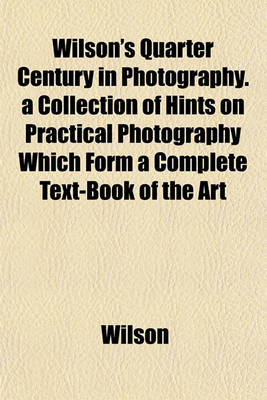 Wilson's Quarter Century in Photography. a Collection of Hints on Practical Photography Which Form a Complete Text-Book of the Art

Wilson